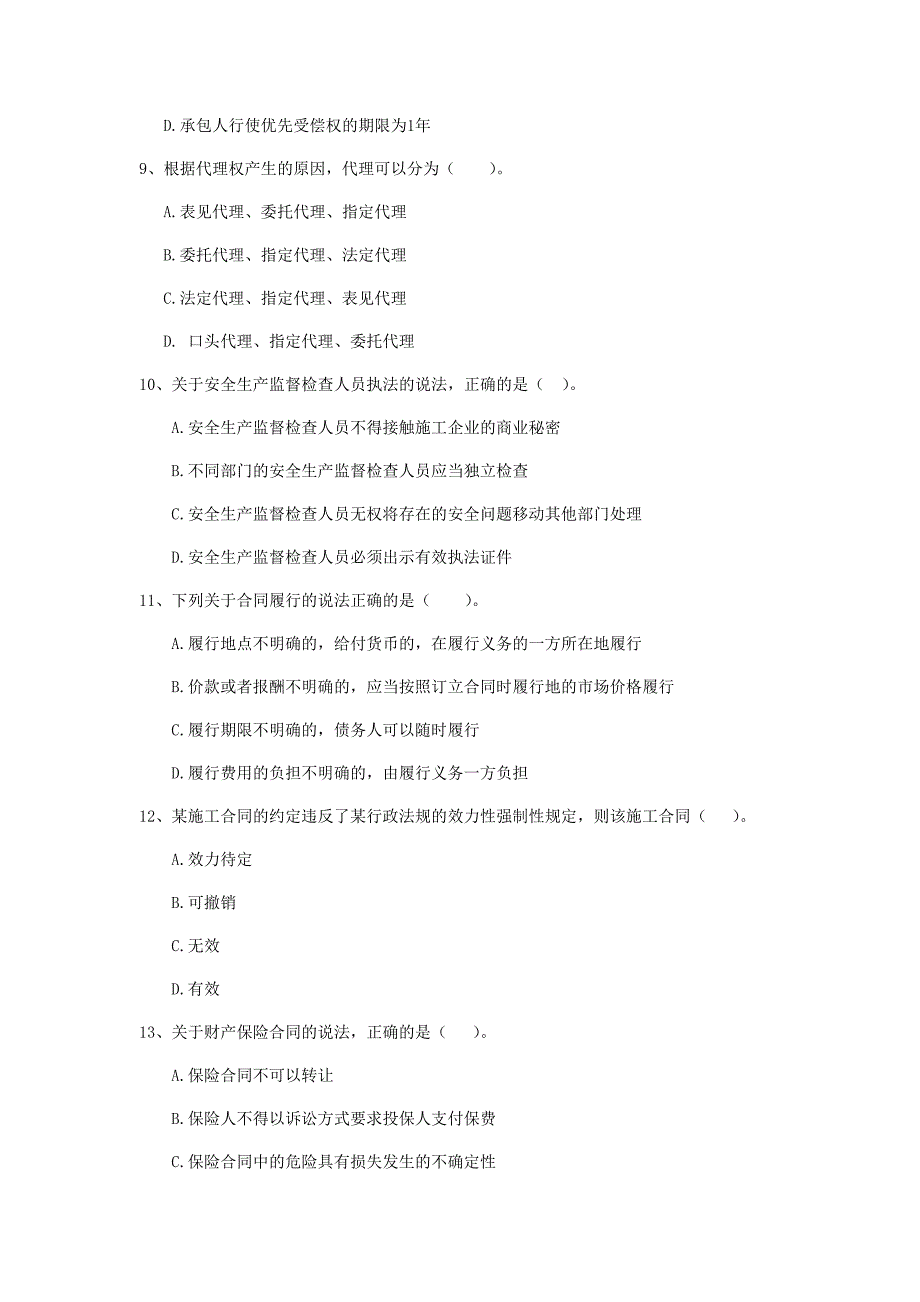 D.承包人行使优先受偿权的期限为1年

9、根据代理权产生的原因，代理可以分为（　　）。

A.表见代理、委托代理、指定代理

B.委托代理、指定代理、法定代理

C.法定代理、指定代理、表见代理

D.  口头代理、指定代理、委托代理

10、关于安全生产监督检查人员执法的说法，正确的是（　）。

A.安全生产监督检查人员不得接触施工企业的商业秘密

B.不同部门的安全生产监督检查人员应当独立检查

C.安全生产监督检查人员无权将存在的安全问题移动其他部门处理

D.安全生产监督检查人员必须出示有效执法证件

11、下列关于合同履行的说法正确的是（　　）。

A.履行地点不明确的，给付货币的，在履行义务的一方所在地履行

B.价款或者报酬不明确的，应当按照订立合同时履行地的市场价格履行

C.履行期限不明确的，债务人可以随时履行

D.履行费用的负担不明确的，由履行义务一方负担

12、某施工合同的约定违反了某行政法规的效力性强制性规定，则该施工合同（　）。

A.效力待定

B.可撤销

C.无效

D.有效

13、关于财产保险合同的说法，正确的是（　）。

A.保险合同不可以转让

B.保险人不得以诉讼方式要求投保人支付保费

C.保险合同中的危险具有损失发生的不确定性